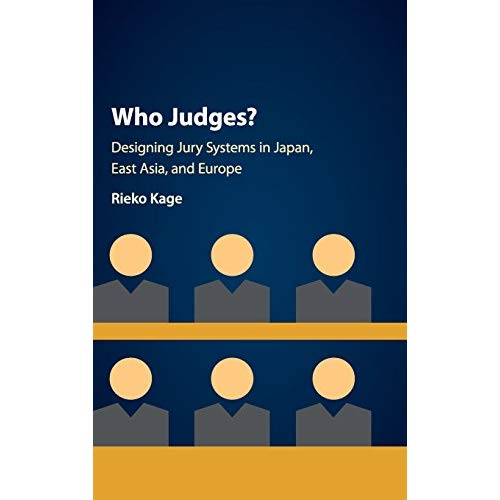 Who Judges?

Designing Jury Systems in Japan, East Asia, and Europe

Rieko Kage